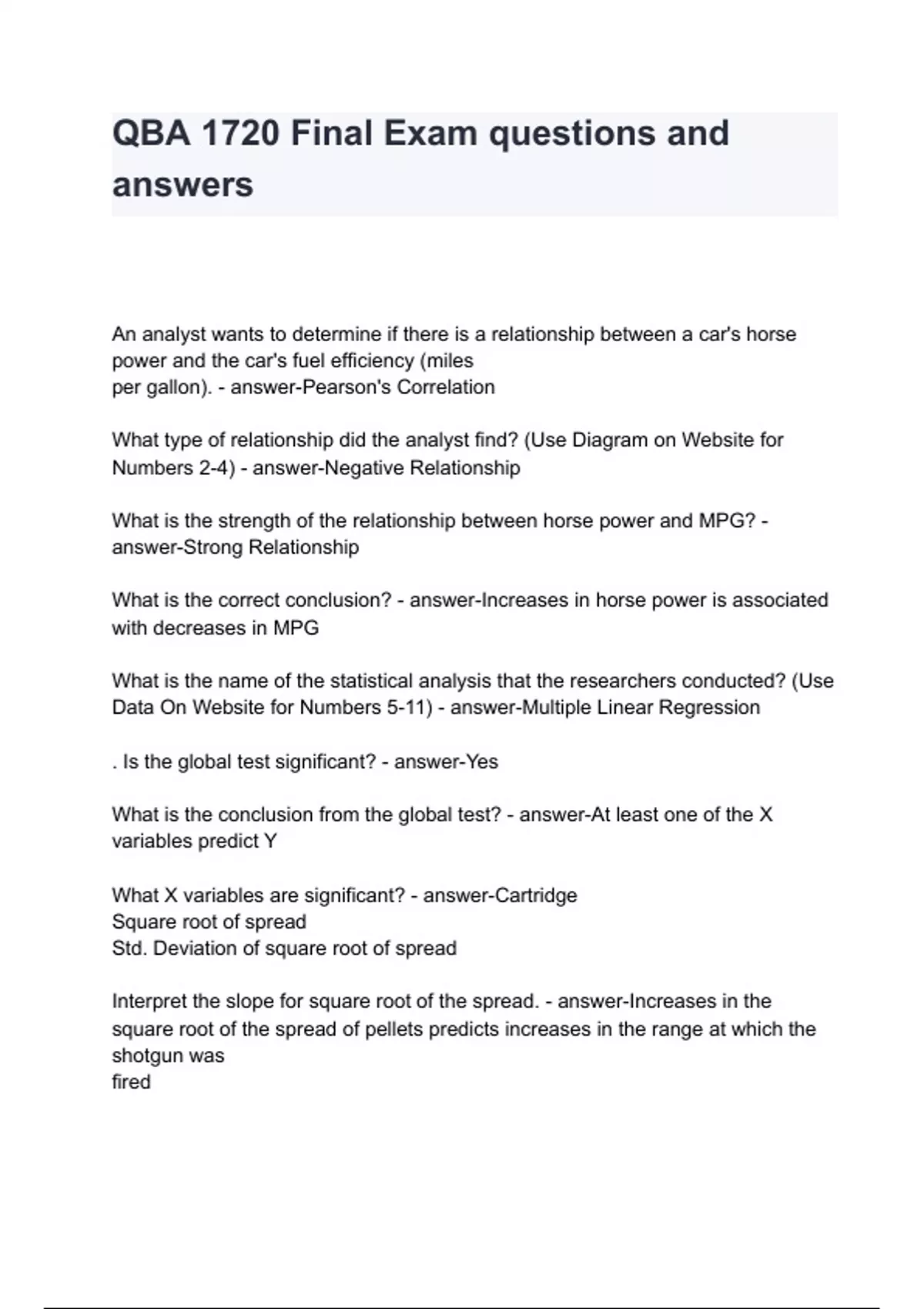 QBA 1720 Final Exam questions and answers

An analyst wants to determine if there is a relationship between a car's horse power and the car's fuel efficiency (miles per gallon). - answer-Pearson's Correlation

What type of relationship did the analyst find? (Use Diagram on Website for Numbers 2-4) - answer-Negative Relationship

What is the strength of the relationship between horse power and MPG? - answer-Strong Relationship

What is the correct conclusion? - answer-Increases in horse power is associated with decreases in MPG

What is the name of the statistical analysis that the researchers conducted? (Use Data On Website for Numbers 5-11) - answer-Multiple Linear Regression

. Is the global test significant? - answer-Yes

What is the conclusion from the global test? - answer-At least one of the X variables predict Y

What X variables are significant? - answer-Cartridge
Square root of spread
Std. Deviation of square root of spread

Interpret the slope for square root of the spread. - answer-Increases in the square root of the spread of pellets predicts increases in the range at which the shotgun was fired